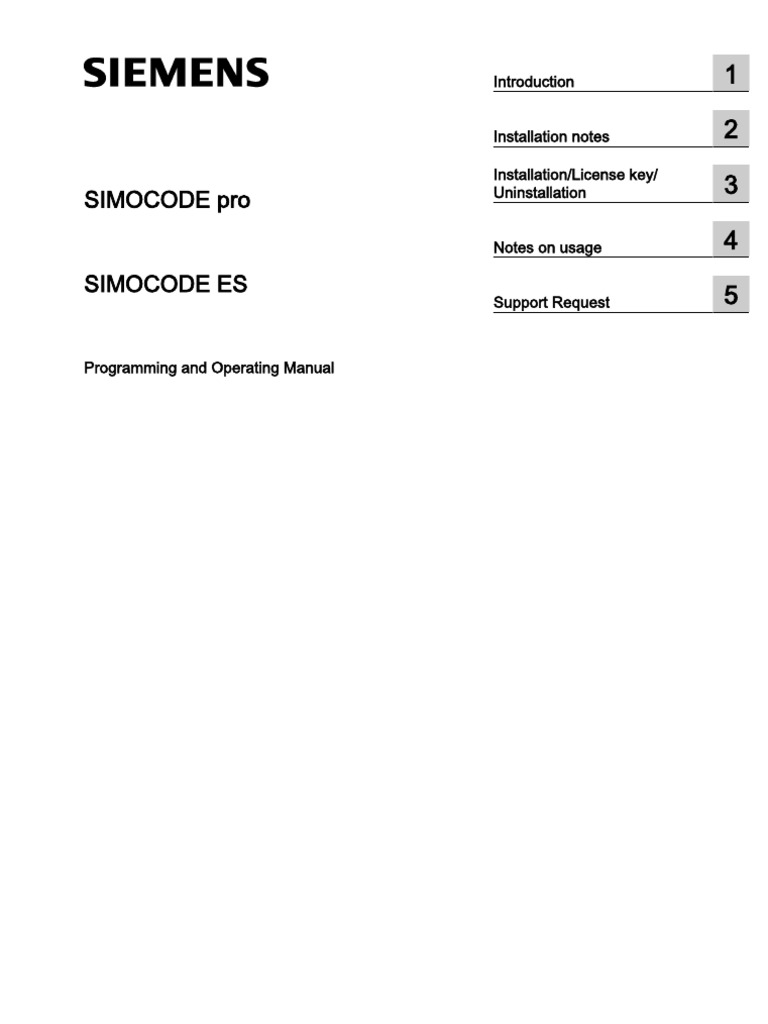 SIEMENS

SIMOCODE pro

SIMOCODE ES

Programming and Operating Manual

Introduction 1

Installation notes 2

Installation/License key/ Uninstallation 3

Notes on usage 4

Support Request 5